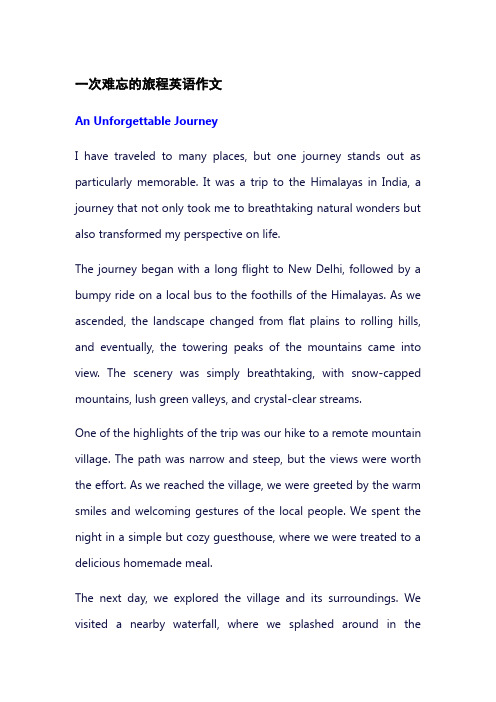 一次难忘的旅程英语作文

An Unforgettable Journey

I have traveled to many places, but one journey stands out as particularly memorable. It was a trip to the Himalayas in India, a journey that not only took me to breathtaking natural wonders but also transformed my perspective on life.

The journey began with a long flight to New Delhi, followed by a bumpy ride on a local bus to the foothills of the Himalayas. As we ascended, the landscape changed from flat plains to rolling hills, and eventually, the towering peaks of the mountains came into view. The scenery was simply breathtaking, with snow-capped mountains, lush green valleys, and crystal-clear streams.

One of the highlights of the trip was our hike to a remote mountain village. The path was narrow and steep, but the views were worth the effort. As we reached the village, we were greeted by the warm smiles and welcoming gestures of the local people. We spent the night in a simple but cozy guesthouse, where we were treated to a delicious homemade meal.

The next day, we explored the village and its surroundings. We visited a nearby waterfall, where we splashed around in the